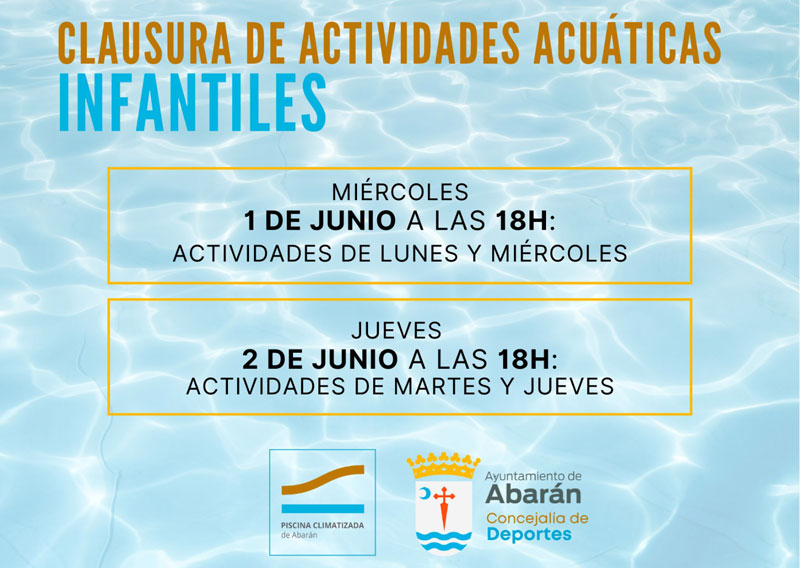 CLAUSURA DE ACTIVIDADES ACUÁTICAS
INFANTILES

MIÉRCOLES
1 DE JUNIO A LAS 18H:
ACTIVIDADES DE LUNES Y MIÉRCOLES

JUEVES
2 DE JUNIO A LAS 18H:
ACTIVIDADES DE MARTES Y JUEVES

PISCINA CLIMATIZADA
de Abarán

Ayuntamiento de
Abarán
Concejalía de
Deportes